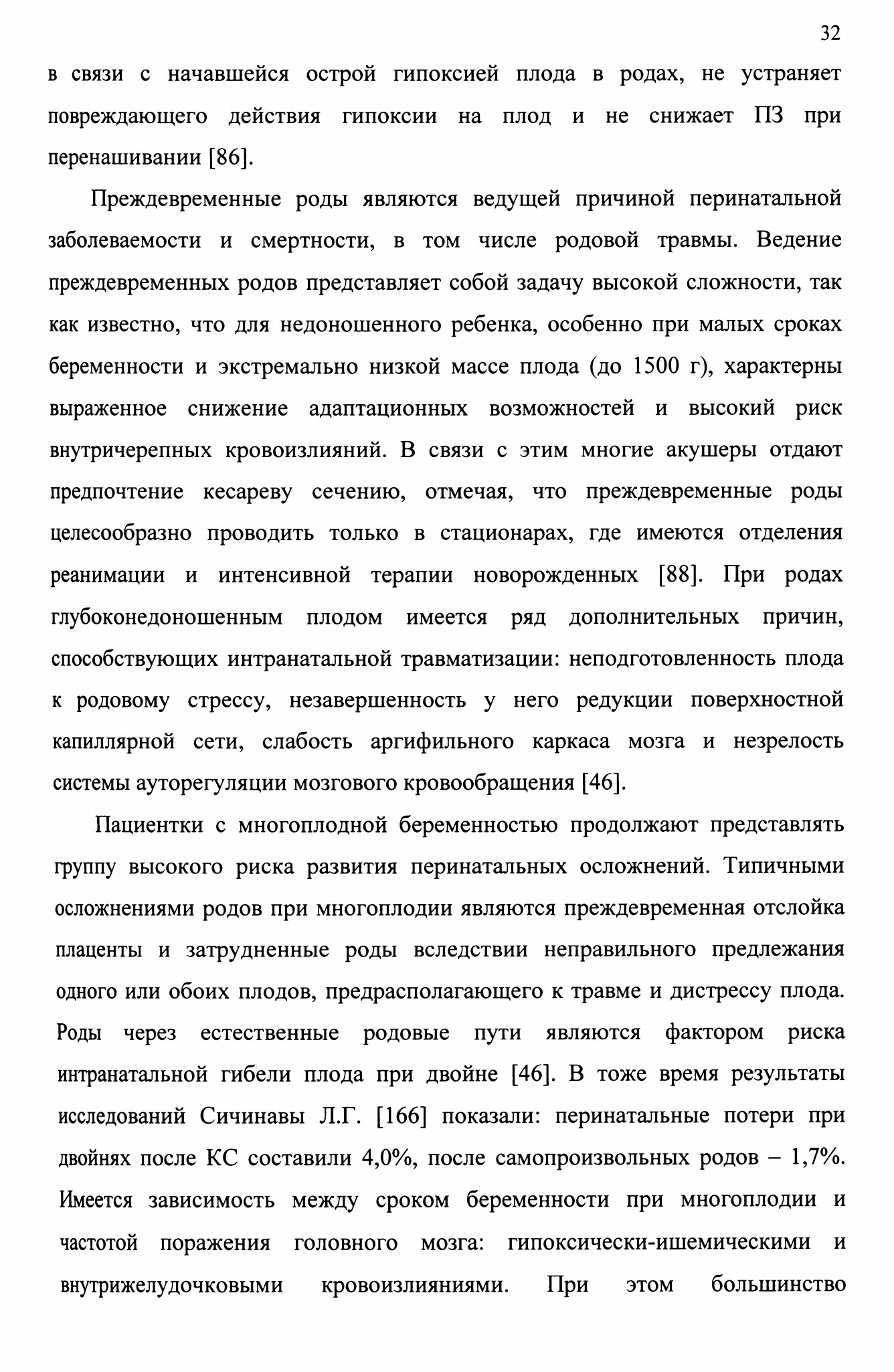 32

в связи с начавшейся острой гипоксией плода в родах, не устраняет повреждающего действия гипоксии на плод и не снижает ПЗ при перенашивании [86].

Преждевременные роды являются ведущей причиной перинатальной заболеваемости и смертности, в том числе родовой травмы. Ведение преждевременных родов представляет собой задачу высокой сложности, так как известно, что для недоношенного ребенка, особенно при малых сроках беременности и экстремально низкой массе плода (до 1500 г), характерны выраженное снижение адаптационных возможностей и высокий риск внутричерепных кровоизлияний. В связи с этим многие акушеры отдают предпочтение кесареву сечению, отмечая, что преждевременные роды целесообразно проводить только в стационарах, где имеются отделения реанимации и интенсивной терапии новорожденных [88]. При родах глубоконедоношенным плодом имеется ряд дополнительных причин, способствующих интранатальной травматизации: неподготовленность плода к родовому стрессу, незавершенность у него редукции поверхностной капиллярной сети, слабость аргифильного каркаса мозга и незрелость системы ауторегуляции мозгового кровообращения [46].

Пациентки с многоплодной беременностью продолжают представлять группу высокого риска развития перинатальных осложнений. Типичными осложнениями родов при многоплодии являются преждевременная отслойка плаценты и затрудненные роды вследствии неправильного предлежания одного или обоих плодов, предрасполагающего к травме и дистрессу плода. Роды через естественные родовые пути являются фактором риска интранатальной гибели плода при двойне [46]. В тоже время результаты исследований Сичинавы Л.Г. [166] показали: перинатальные потери при двойнях после КС составили 4,0%, после самопроизвольных родов – 1,7%. Имеется зависимость между сроком беременности при многоплодии и частотой поражения головного мозга: гипоксически-ишемическими и внутрижелудочковыми кровоизлияниями. При этом большинство